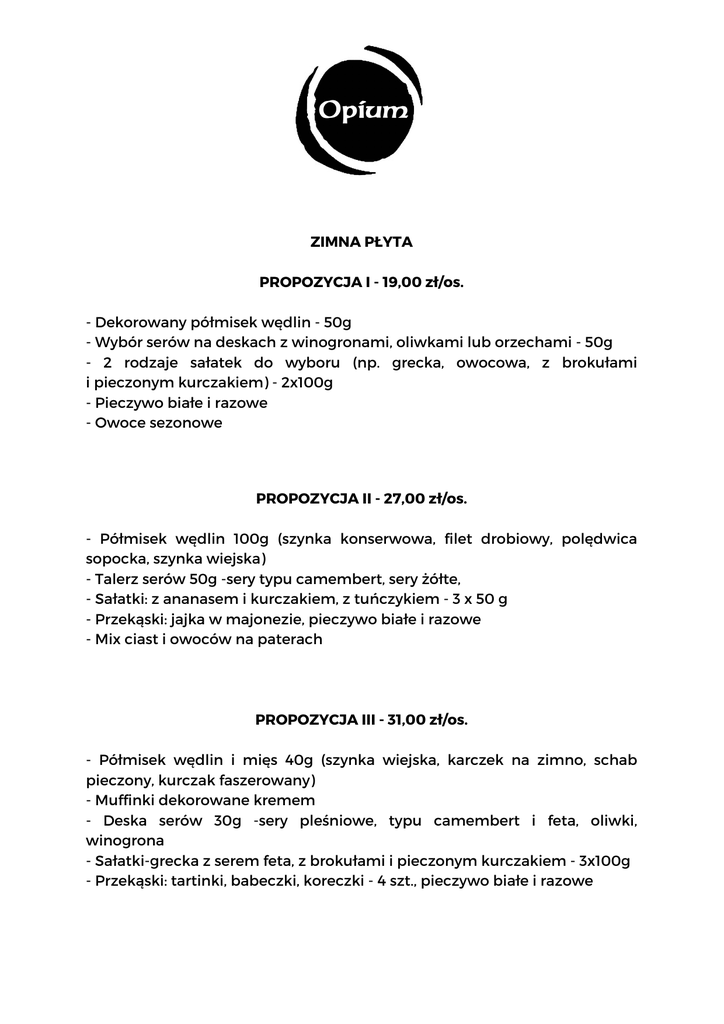 Opium

ZIMNA PŁYTA

PROPOZYCJA I - 19,00 zł/os.

- Dekorowany półmisek wędlin - 50g
- Wybór serów na deskach z winogronami, oliwkami lub orzechami - 50g
- 2 rodzaje sałatek do wyboru (np. grecka, owocowa, z brokułami i pieczonym kurczakiem) - 2x100g
- Pieczywo białe i razowe
- Owoce sezonowe

PROPOZYCJA II - 27,00 zł/os.

- Półmisek wędlin 100g (szynka konserwowa, filet drobiowy, polędwica sopocka, szynka wiejska)
- Talerz serów 50g -sery typu camembert, sery żółte,
- Sałatki: z ananasem i kurczakiem, z tuńczykiem - 3 x 50 g
- Przekąski: jajka w majonezie, pieczywo białe i razowe
- Mix ciast i owoców na paterach

PROPOZYCJA III - 31,00 zł/os.

- Półmisek wędlin i mięs 40g (szynka wiejska, karczek na zimno, schab pieczony, kurczak faszerowany)
- Muffinki dekorowane kremem
- Deska serów 30g -sery pleśniowe, typu camembert i feta, oliwki, winogrona
- Sałatki-grecka z serem feta, z brokułami i pieczonym kurczakiem - 3x100g
- Przekąski: tartinki, babeczki, koreczki - 4 szt., pieczywo białe i razowe